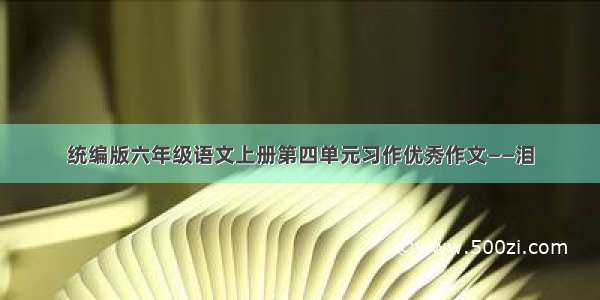 统编版六年级语文上册第四单元习作优秀作文——泪

www.500zi.com